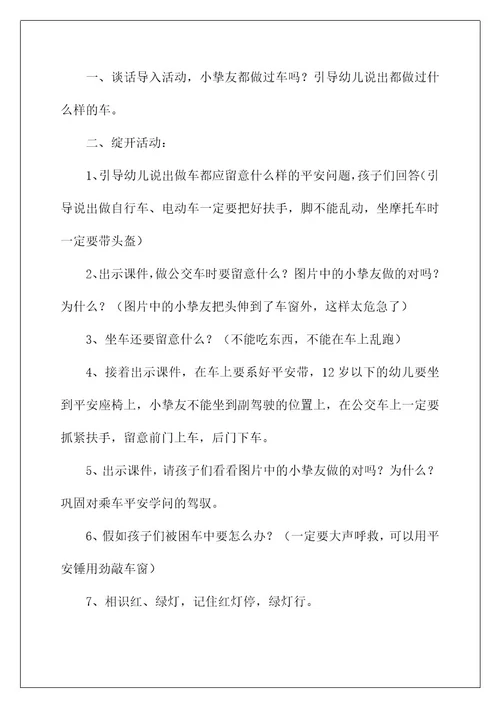 一、谈话导入活动，小挚友都做过车吗？引导幼儿说出都做过什么样的车。

二、绽开活动：

1、引导幼儿说出做车都应留意什么样的平安问题，孩子们回答(引导说出做自行车、电动车一定要把好扶手，脚不能乱动，坐摩托车时一定要带头盔)

2、出示课件，做公交车时要留意什么？图片中的小挚友做的对吗？为什么？（图片中的小挚友把头伸到了车窗外，这样太危急了）

3、坐车还要留意什么？（不能吃东西，不能在车上乱跑）

4、接着出示课件，在车上要系好平安带，12岁以下的幼儿要坐到平安座椅上，小挚友不能坐到副驾驶的位置上，在公交车上一定要抓紧扶手，留意前门上车，后门下车。

5、出示课件，请孩子们看看图片中的小挚友做的对吗？为什么？巩固对乘车平安学问的驾驭。

6、假如孩子们被困车中要怎么办？（一定要大声呼救，可以用平安锤用劲敲车窗）

7、相识红、绿灯，记住红灯停，绿灯行。